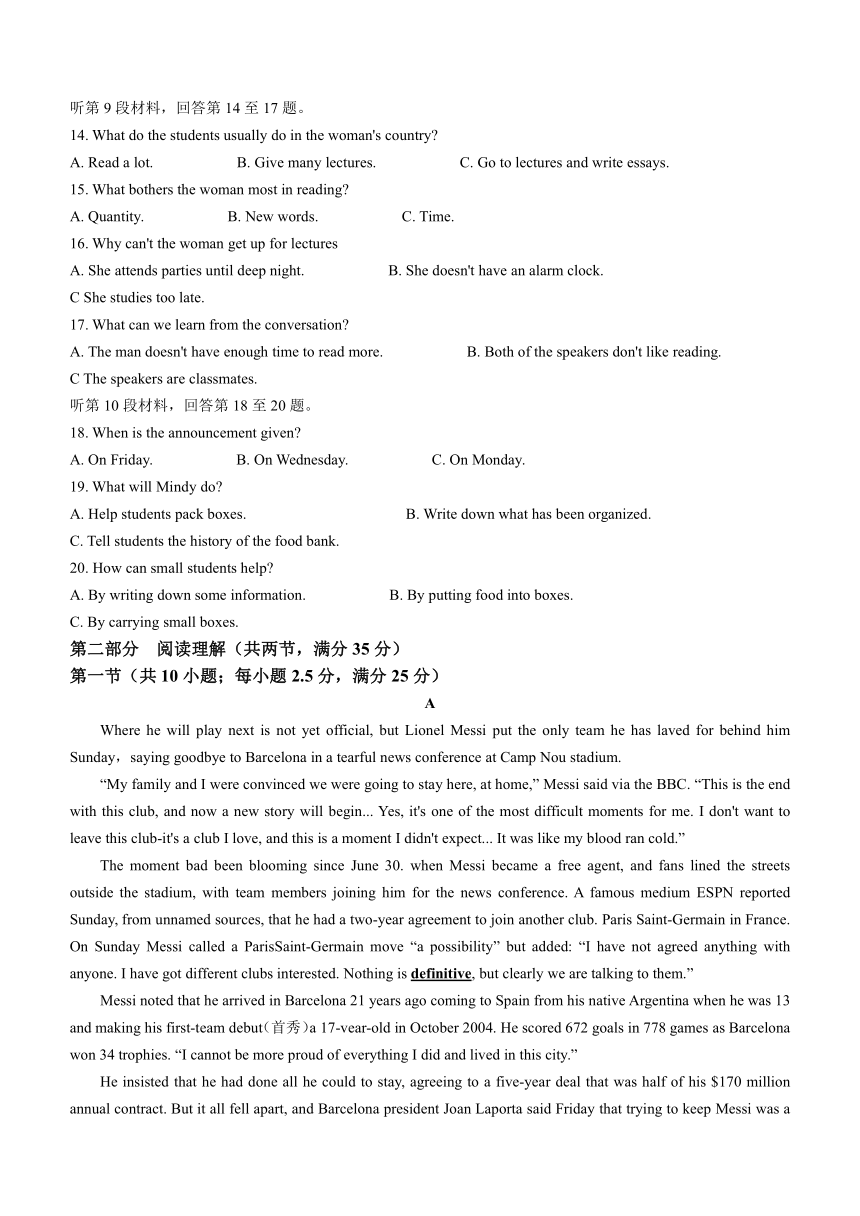 听第 9 段材料，回答第 14 至 17 题。
14. What do the students usually do in the woman's country?
A. Read a lot.
B. Give many lectures.
C. Go to lectures and write essays.
15. What bothers the woman most in reading?
A. Quantity.
B. New words.
C. Time.
16. Why can't the woman get up for lectures
A. She attends parties until deep night.
B. She doesn't have an alarm clock.
C She studies too late.
17. What can we learn from the conversation?
A. The man doesn't have enough time to read more.
B. Both of the speakers don't like reading.
C The speakers are classmates.
听第 10 段材料，回答第 18 至 20 题。
18. When is the announcement given?
A. On Friday.
B. On Wednesday.
C. On Monday.
19. What will Mindy do?
A. Help students pack boxes.
B. Write down what has been organized.
C. Tell students the history of the food bank.
20. How can small students help?
A. By writing down some information.
B. By putting food into boxes.
C. By carrying small boxes.
第二部分 阅读理解（共两节，满分 35 分）
第一节（共 10 小题；每小题 2.5 分，满分 25 分）
A
Where he will play next is not yet official, but Lionel Messi put the only team he has laved for behind him Sunday，saying goodbye to Barcelona in a tearful news conference at Camp Nou stadium.

“My family and I were convinced we were going to stay here, at home,” Messi said via the BBC. “This is the end with this club, and now a new story will begin... Yes, it's one of the most difficult moments for me. I don't want to leave this club-it's a club I love, and this is a moment I didn't expect... It was like my blood ran cold.”

The moment bad been blooming since June 30. when Messi became a free agent, and fans lined the streets outside the stadium, with team members joining him for the news conference. A famous medium ESPN reported Sunday, from unnamed sources, that he had a two-year agreement to join another club. Paris Saint-Germain in France. On Sunday Messi called a ParisSaint-Germain move “a possibility” but added: “I have not agreed anything with anyone. I have got different clubs interested. Nothing is definitive, but clearly we are talking to them.”

Messi noted that he arrived in Barcelona 21 years ago coming to Spain from his native Argentina when he was 13 and making his first-team debut(首秀)a 17-year-old in October 2004. He scored 672 goals in 778 games as Barcelona won 34 trophies. “I cannot be more proud of everything I did and lived in this city.”

He insisted that he had done all he could to stay, agreeing to a five-year deal that was half of his $170 million annual contract. But it all fell apart, and Barcelona president Joan Laporta said Friday that trying to keep Messi was a